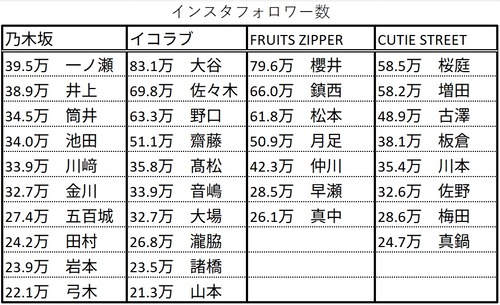 インスタフォロワー数

| 乃木坂 | イコラブ | FRUITS ZIPPER | CUTIE STREET |
|---|---|---|---|
| 39.5万　一ノ瀬 | 83.1万　大谷 | 79.6万　櫻井 | 58.5万　桜庭 |
| 38.9万　井上 | 69.8万　佐々木 | 66.0万　鎮西 | 58.2万　増田 |
| 34.5万　筒井 | 63.3万　野口 | 61.8万　松本 | 48.9万　古澤 |
| 34.0万　池田 | 51.1万　齋藤 | 50.9万　月足 | 38.1万　板倉 |
| 33.9万　川﨑 | 35.8万　髙松 | 42.3万　仲川 | 35.4万　川本 |
| 32.7万　金川 | 33.9万　音嶋 | 28.5万　早瀬 | 32.6万　佐野 |
| 27.4万　五百城 | 32.7万　大場 | 26.1万　真中 | 28.6万　梅田 |
| 24.2万　田村 | 26.8万　瀧脇 | | 24.7万　真鍋 |
| 23.9万　岩本 | 23.5万　諸橋 | | |
| 22.1万　弓木 | 21.3万　山本 | | |